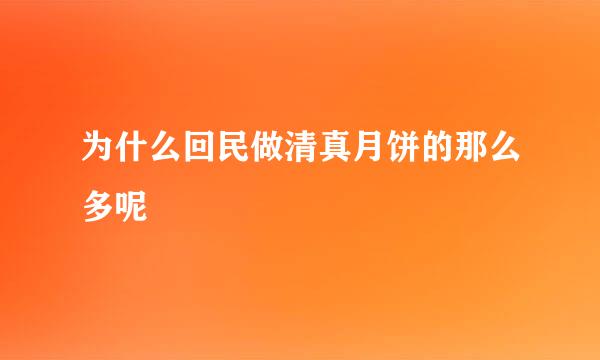 为什么回民做清真月饼的那么多呢